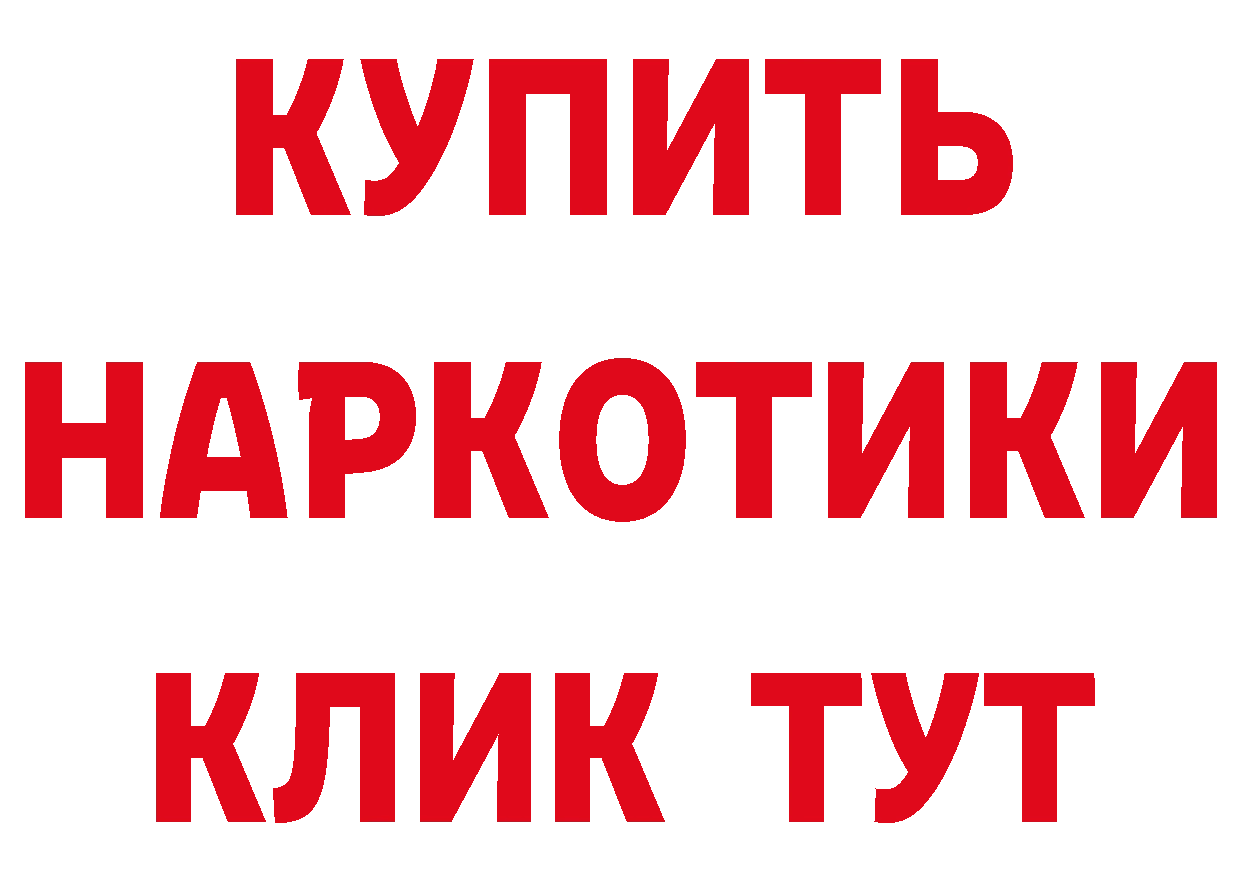 КУПИТЬ НАРКОТИКИ КЛИК ТУТ